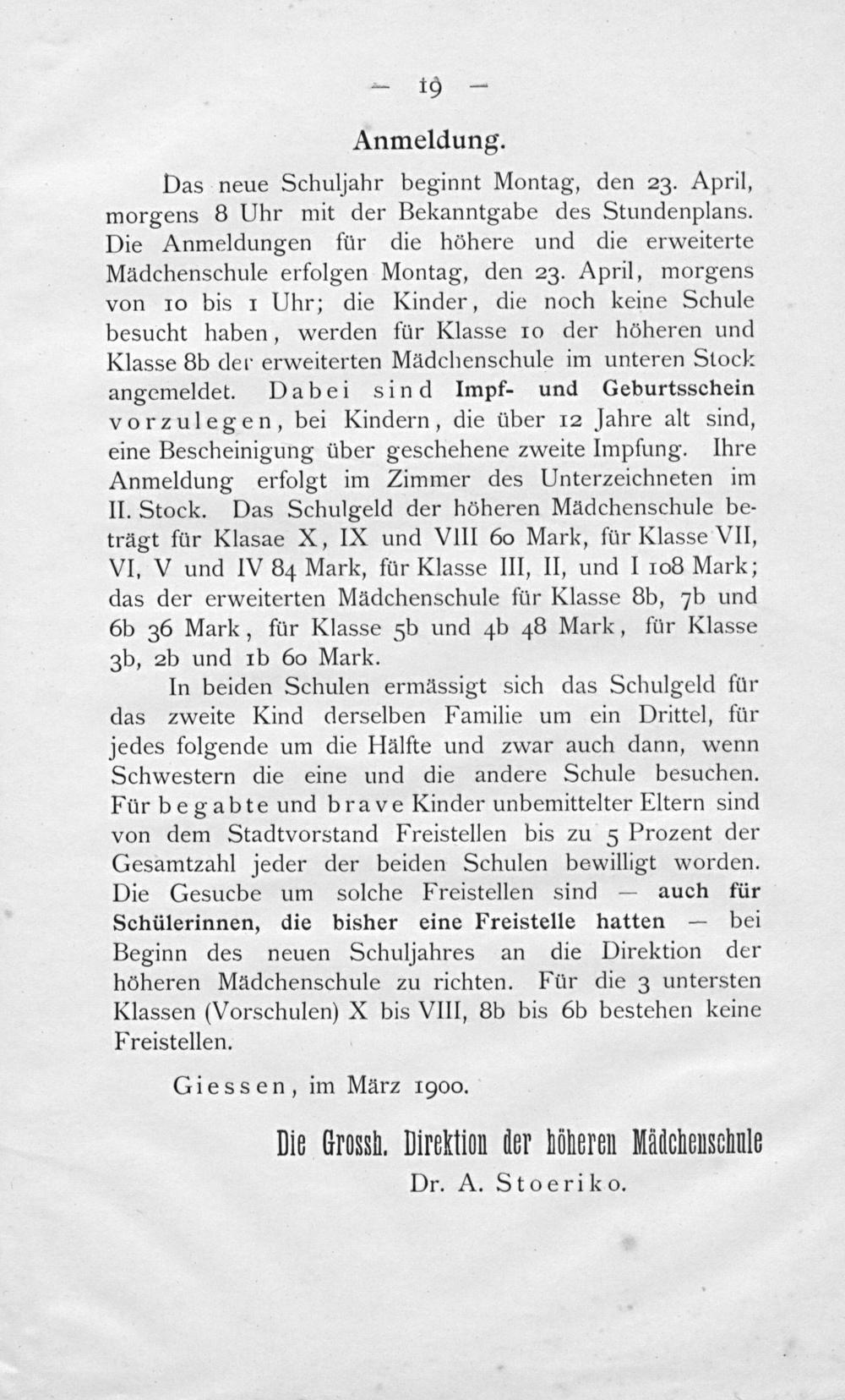 — 19 —

Anmeldung.

Das neue Schuljahr beginnt Montag, den 23. April, morgens 8 Uhr mit der Bekanntgabe des Stundenplans. Die Anmeldungen für die höhere und die erweiterte Mädchenschule erfolgen Montag, den 23. April, morgens von 10 bis 1 Uhr; die Kinder, die noch keine Schule besucht haben, werden für Klasse 10 der höheren und Klasse 8b der erweiterten Mädchenschule im unteren Stock angemeldet. Dabei sind Impf- und Geburtsschein vorzulegen, bei Kindern, die über 12 Jahre alt sind, eine Bescheinigung über geschehene zweite Impfung. Ihre Anmeldung erfolgt im Zimmer des Unterzeichneten im II. Stock. Das Schulgeld der höheren Mädchenschule beträgt für Klasae X, IX und VIII 60 Mark, für Klasse VII, VI, V und IV 84 Mark, für Klasse III, II, und I 108 Mark; das der erweiterten Mädchenschule für Klasse 8b, 7b und 6b 36 Mark, für Klasse 5b und 4b 48 Mark, für Klasse 3b, 2b und 1b 60 Mark.

In beiden Schulen ermässigt sich das Schulgeld für das zweite Kind derselben Familie um ein Drittel, für jedes folgende um die Hälfte und zwar auch dann, wenn Schwestern die eine und die andere Schule besuchen. Für begabte und brave Kinder unbemittelter Eltern sind von dem Stadtvorstand Freistellen bis zu 5 Prozent der Gesamtzahl jeder der beiden Schulen bewilligt worden. Die Gesucbe um solche Freistellen sind — auch für Schülerinnen, die bisher eine Freistelle hatten — bei Beginn des neuen Schuljahres an die Direktion der höheren Mädchenschule zu richten. Für die 3 untersten Klassen (Vorschulen) X bis VIII, 8b bis 6b bestehen keine Freistellen.

Giessen, im März 1900.

Die Grossh. Direktion der höheren Mädchenschule
Dr. A. Stoeriko.